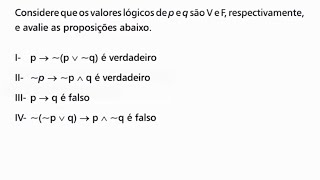 Considere que os valores lógicos de $p$ e $q$ são V e F, respectivamente, e avalie as proposições abaixo.

I- $p \rightarrow \sim(p \vee \sim q)$ é verdadeiro

II- $\sim p \rightarrow \sim p \wedge q$ é verdadeiro

III- $p \rightarrow q$ é falso

IV- $\sim(\sim p \vee q) \rightarrow p \wedge \sim q$ é falso